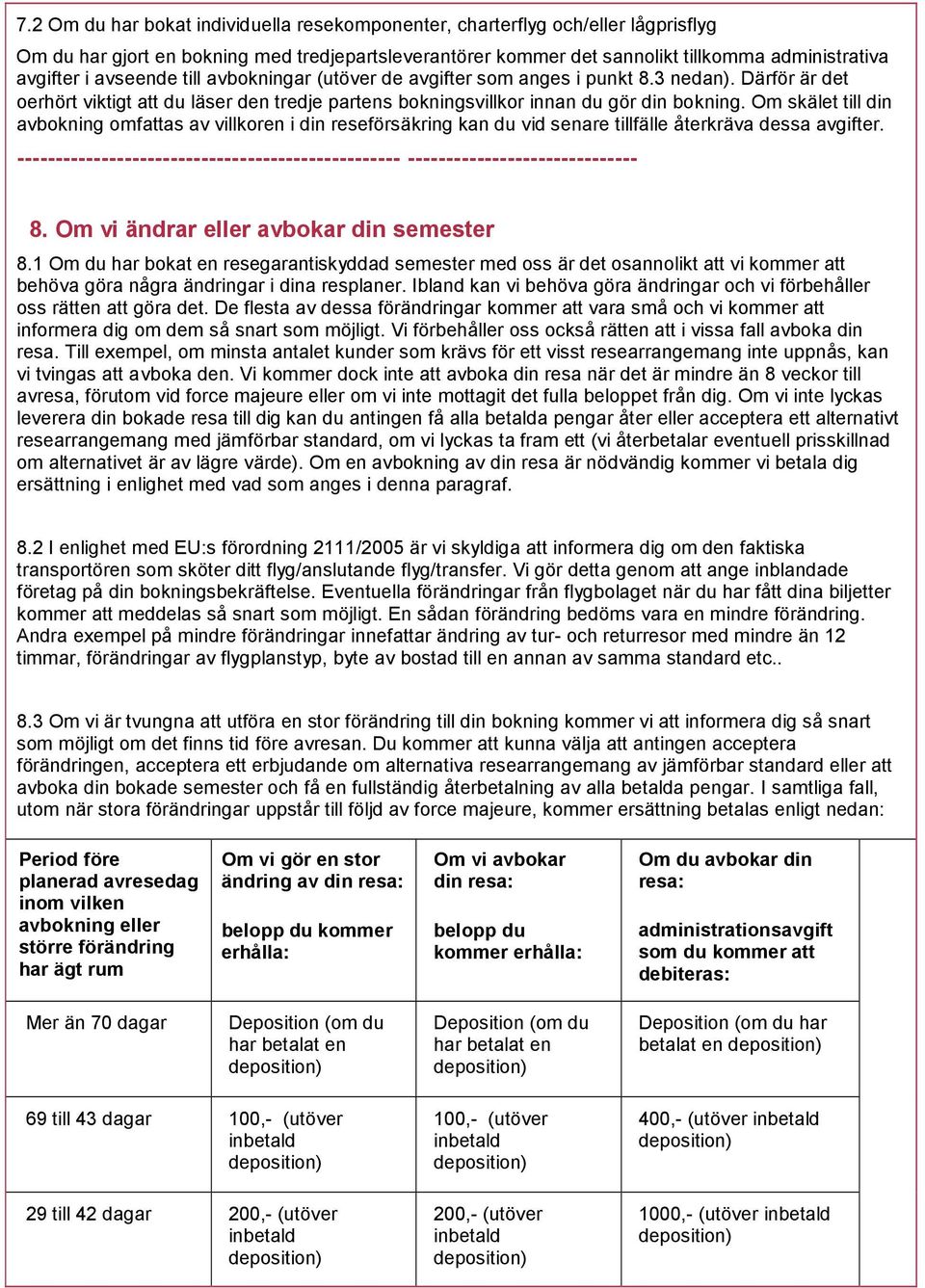 7.2 Om du har bokat individuella resekomponenter, charterflyg och/eller lågprisflyg

Om du har gjort en bokning med tredjepartsleverantörer kommer det sannolikt tillkomma administrativa avgifter i avseende till avbokningar (utöver de avgifter som anges i punkt 8.3 nedan). Därför är det oerhört viktigt att du läser den tredje partens bokningsvillkor innan du gör din bokning. Om skälet till din avbokning omfattas av villkoren i din reseförsäkring kan du vid senare tillfälle återkräva dessa avgifter.

------------------------------------------------- -----------------------------

8. Om vi ändrar eller avbokar din semester

8.1 Om du har bokat en resegarantiskyddad semester med oss är det osannolikt att vi kommer att behöva göra några ändringar i dina resplaner. Ibland kan vi behöva göra ändringar och vi förbehåller oss rätten att göra det. De flesta av dessa förändringar kommer att vara små och vi kommer att informera dig om dem så snart som möjligt. Vi förbehåller oss också rätten att i vissa fall avboka din resa. Till exempel, om minsta antalet kunder som krävs för ett visst researrangemang inte uppnås, kan vi tvingas att avboka den. Vi kommer dock inte att avboka din resa när det är mindre än 8 veckor till avresa, förutom vid force majeure eller om vi inte mottagit det fulla beloppet från dig. Om vi inte lyckas leverera din bokade resa till dig kan du antingen få alla betalda pengar åter eller acceptera ett alternativt researrangemang med jämförbar standard, om vi lyckas ta fram ett (vi återbetalar eventuell prisskillnad om alternativet är av lägre värde). Om en avbokning av din resa är nödvändig kommer vi betala dig ersättning i enlighet med vad som anges i denna paragraf.

8.2 I enlighet med EU:s förordning 2111/2005 är vi skyldiga att informera dig om den faktiska transportören som sköter ditt flyg/anslutande flyg/transfer. Vi gör detta genom att ange inblandade företag på din bokningsbekräftelse. Eventuella förändringar från flygbolaget när du har fått dina biljetter kommer att meddelas så snart som möjligt. En sådan förändring bedöms vara en mindre förändring. Andra exempel på mindre förändringar innefattar ändring av tur- och returresor med mindre än 12 timmar, förändringar av flygplanstyp, byte av bostad till en annan av samma standard etc..

8.3 Om vi är tvungna att utföra en stor förändring till din bokning kommer vi att informera dig så snart som möjligt om det finns tid före avresan. Du kommer att kunna välja att antingen acceptera förändringen, acceptera ett erbjudande om alternativa researrangemang av jämförbar standard eller att avboka din bokade semester och få en fullständig återbetalning av alla betalda pengar. I samtliga fall, utom när stora förändringar uppstår till följd av force majeure, kommer ersättning betalas enligt nedan:

| Period före planerad avresedag inom vilken avbokning eller större förändring har ägt rum | Om vi gör en stor ändring av din resa: belopp du kommer erhålla: | Om vi avbokar din resa: belopp du kommer erhålla: | Om du avbokar din resa: administrationsavgift som du kommer att debiteras: |
|---|---|---|---|
| Mer än 70 dagar | Deposition (om du har betalat en deposition) | Deposition (om du har betalat en deposition) | Deposition (om du har betalat en deposition) |
| 69 till 43 dagar | 100,- (utöver inbetald deposition) | 100,- (utöver inbetald deposition) | 400,- (utöver inbetald deposition) |
| 29 till 42 dagar | 200,- (utöver inbetald deposition) | 200,- (utöver inbetald deposition) | 1000,- (utöver inbetald deposition) |